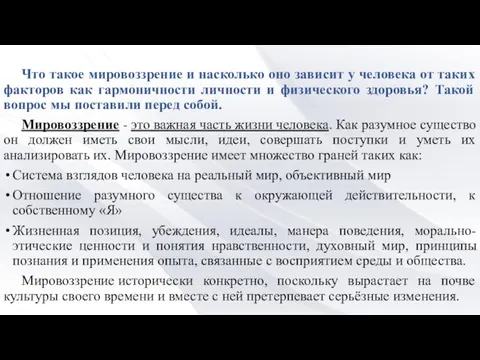 Что такое мировоззрение и насколько оно зависит у человека от таких факторов как гармоничности личности и физического здоровья? Такой вопрос мы поставили перед собой.

Мировоззрение - это важная часть жизни человека. Как разумное существо он должен иметь свои мысли, идеи, совершать поступки и уметь их анализировать их. Мировоззрение имеет множество граней таких как:

• Система взглядов человека на реальный мир, объективный мир

• Отношение разумного существа к окружающей действительности, к собственному «Я»

• Жизненная позиция, убеждения, идеалы, манера поведения, морально-этические ценности и понятия нравственности, духовный мир, принципы познания и применения опыта, связанные с восприятием среды и общества.

Мировоззрение исторически конкретно, поскольку вырастает на почве культуры своего времени и вместе с ней претерпевает серьёзные изменения.